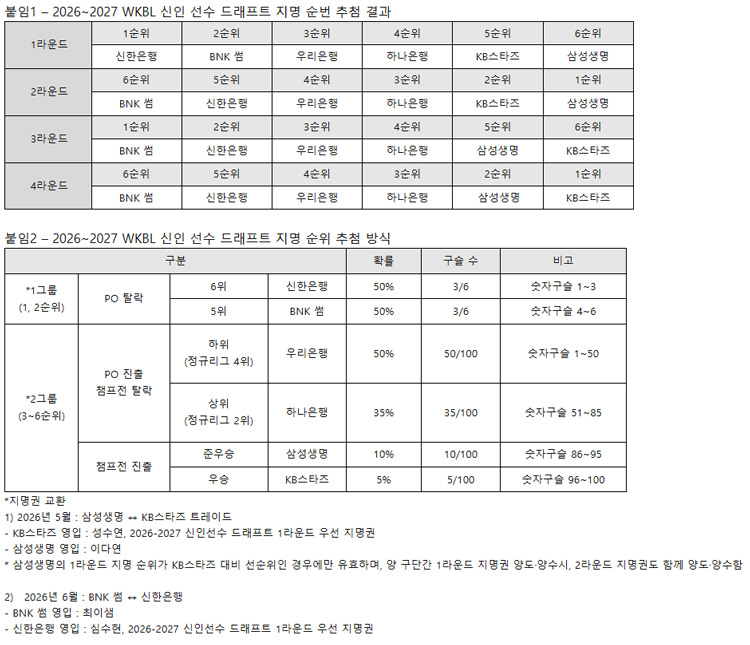 붙임1 – 2026~2027 WKBL 신인 선수 드래프트 지명 순번 추첨 결과

| 1라운드 | 1순위 | 2순위 | 3순위 | 4순위 | 5순위 | 6순위 |
|---|---|---|---|---|---|---|
| | 신한은행 | BNK 썸 | 우리은행 | 하나은행 | KB스타즈 | 삼성생명 |
| 2라운드 | 6순위 | 5순위 | 4순위 | 3순위 | 2순위 | 1순위 |
| | BNK 썸 | 신한은행 | 우리은행 | 하나은행 | KB스타즈 | 삼성생명 |
| 3라운드 | 1순위 | 2순위 | 3순위 | 4순위 | 5순위 | 6순위 |
| | BNK 썸 | 신한은행 | 우리은행 | 하나은행 | 삼성생명 | KB스타즈 |
| 4라운드 | 6순위 | 5순위 | 4순위 | 3순위 | 2순위 | 1순위 |
| | BNK 썸 | 신한은행 | 우리은행 | 하나은행 | 삼성생명 | KB스타즈 |

붙임2 – 2026~2027 WKBL 신인 선수 드래프트 지명 순위 추첨 방식

| 구분 | | | | 확률 | 구슬 수 | 비고 |
|---|---|---|---|---|---|---|
| *1그룹 (1, 2순위) | PO 탈락 | 6위 | 신한은행 | 50% | 3/6 | 숫자구슬 1~3 |
| | | 5위 | BNK 썸 | 50% | 3/6 | 숫자구슬 4~6 |
| *2그룹 (3~6순위) | PO 진출 챔프전 탈락 | 하위 (정규리그 4위) | 우리은행 | 50% | 50/100 | 숫자구슬 1~50 |
| | | 상위 (정규리그 2위) | 하나은행 | 35% | 35/100 | 숫자구슬 51~85 |
| | 챔프전 진출 | 준우승 | 삼성생명 | 10% | 10/100 | 숫자구슬 86~95 |
| | | 우승 | KB스타즈 | 5% | 5/100 | 숫자구슬 96~100 |

*지명권 교환
1) 2026년 5월 : 삼성생명 ↔ KB스타즈 트레이드
- KB스타즈 영입 : 성수연, 2026-2027 신인선수 드래프트 1라운드 우선 지명권
- 삼성생명 영입 : 이다연
* 삼성생명의 1라운드 지명 순위가 KB스타즈 대비 선순위인 경우에만 유효하며, 양 구단간 1라운드 지명권 양도·양수시, 2라운드 지명권도 함께 양도·양수함

2) 2026년 6월 : BNK 썸 ↔ 신한은행
- BNK 썸 영입 : 최이샘
- 신한은행 영입 : 심수현, 2026-2027 신인선수 드래프트 1라운드 우선 지명권